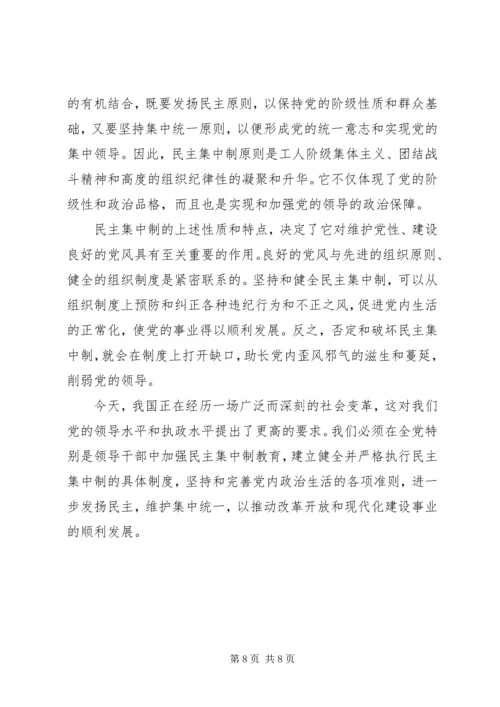 的有机结合，既要发扬民主原则，以保持党的阶级性质和群众基础，又要坚持集中统一原则，以便形成党的统一意志和实现党的集中领导。因此，民主集中制原则是工人阶级集体主义、团结战斗精神和高度的组织纪律性的凝聚和升华。它不仅体现了党的阶级性和政治品格，而且也是实现和加强党的领导的政治保障。

民主集中制的上述性质和特点，决定了它对维护党性、建设良好的党风具有至关重要的作用。良好的党风与先进的组织原则、健全的组织制度是紧密联系的。坚持和健全民主集中制，可以从组织制度上预防和纠正各种违纪行为和不正之风，促进党内生活的正常化，使党的事业得以顺利发展。反之，否定和破坏民主集中制，就会在制度上打开缺口，助长党内歪风邪气的滋生和蔓延，削弱党的领导。

今天，我国正在经历一场广泛而深刻的社会变革，这对我们党的领导水平和执政水平提出了更高的要求。我们必须在全党特别是领导干部中加强民主集中制教育，建立健全并严格执行民主集中制的具体制度，坚持和完善党内政治生活的各项准则，进一步发扬民主，维护集中统一，以推动改革开放和现代化建设事业的顺利发展。

第 8 页 共 8 页